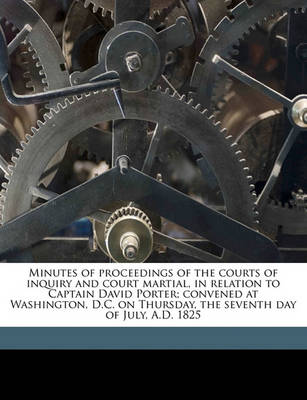 Minutes of proceedings of the courts of inquiry and court martial, in relation to Captain David Porter; convened at Washington, D.C. on Thursday, the seventh day of July, A.D. 1825